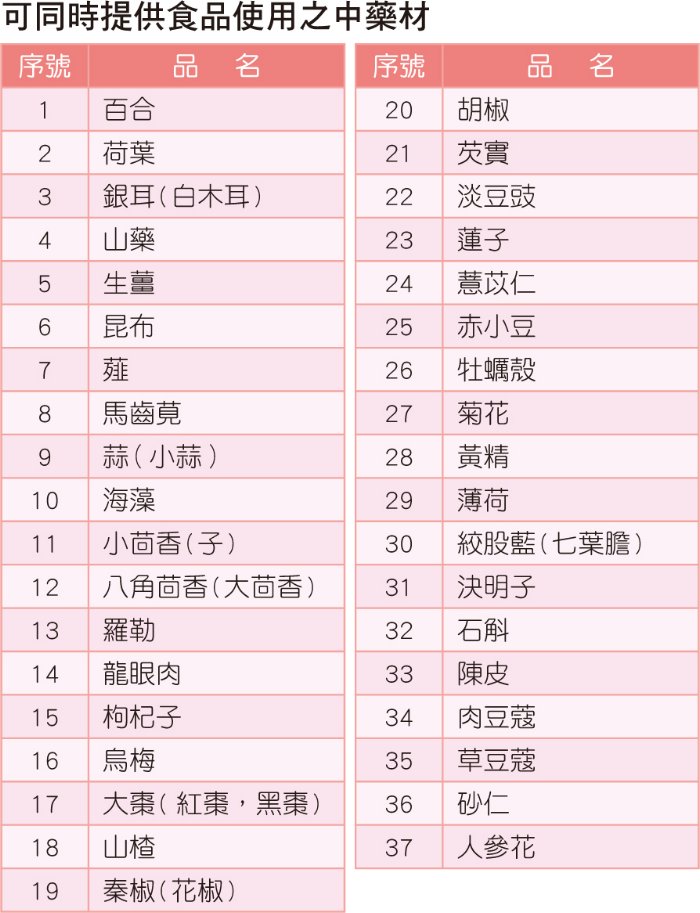 可同時提供食品使用之中藥材

| 序號 | 品　名 |
|---|---|
| 1 | 百合 |
| 2 | 荷葉 |
| 3 | 銀耳(白木耳) |
| 4 | 山藥 |
| 5 | 生薑 |
| 6 | 昆布 |
| 7 | 薤 |
| 8 | 馬齒莧 |
| 9 | 蒜(小蒜) |
| 10 | 海藻 |
| 11 | 小茴香(子) |
| 12 | 八角茴香(大茴香) |
| 13 | 羅勒 |
| 14 | 龍眼肉 |
| 15 | 枸杞子 |
| 16 | 烏梅 |
| 17 | 大棗(紅棗，黑棗) |
| 18 | 山楂 |
| 19 | 秦椒(花椒) |

| 序號 | 品　名 |
|---|---|
| 20 | 胡椒 |
| 21 | 芡實 |
| 22 | 淡豆豉 |
| 23 | 蓮子 |
| 24 | 薏苡仁 |
| 25 | 赤小豆 |
| 26 | 牡蠣殼 |
| 27 | 菊花 |
| 28 | 黃精 |
| 29 | 薄荷 |
| 30 | 絞股藍(七葉膽) |
| 31 | 決明子 |
| 32 | 石斛 |
| 33 | 陳皮 |
| 34 | 肉豆蔻 |
| 35 | 草豆蔻 |
| 36 | 砂仁 |
| 37 | 人參花 |